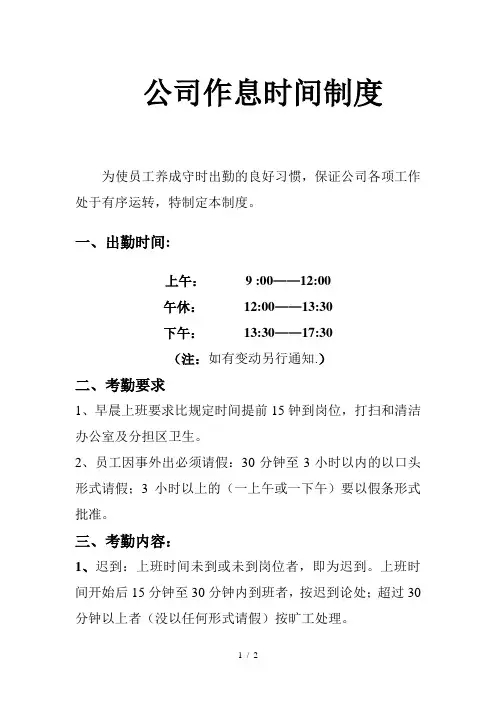 公司作息时间制度

为使员工养成守时出勤的良好习惯，保证公司各项工作处于有序运转，特制定本制度。

一、出勤时间：

上午： 9 :00——12:00
午休： 12:00——13:30
下午： 13:30——17:30
（注：如有变动另行通知.）

二、考勤要求

1、早晨上班要求比规定时间提前 15 钟到岗位，打扫和清洁办公室及分担区卫生。

2、员工因事外出必须请假：30 分钟至 3 小时以内的以口头形式请假；3 小时以上的（一上午或一下午）要以假条形式批准。

三、考勤内容：

1、迟到：上班时间未到或未到岗位者，即为迟到。上班时间开始后 15 分钟至 30 分钟内到班者，按迟到论处；超过 30 分钟以上者（没以任何形式请假）按旷工处理。

1 / 2